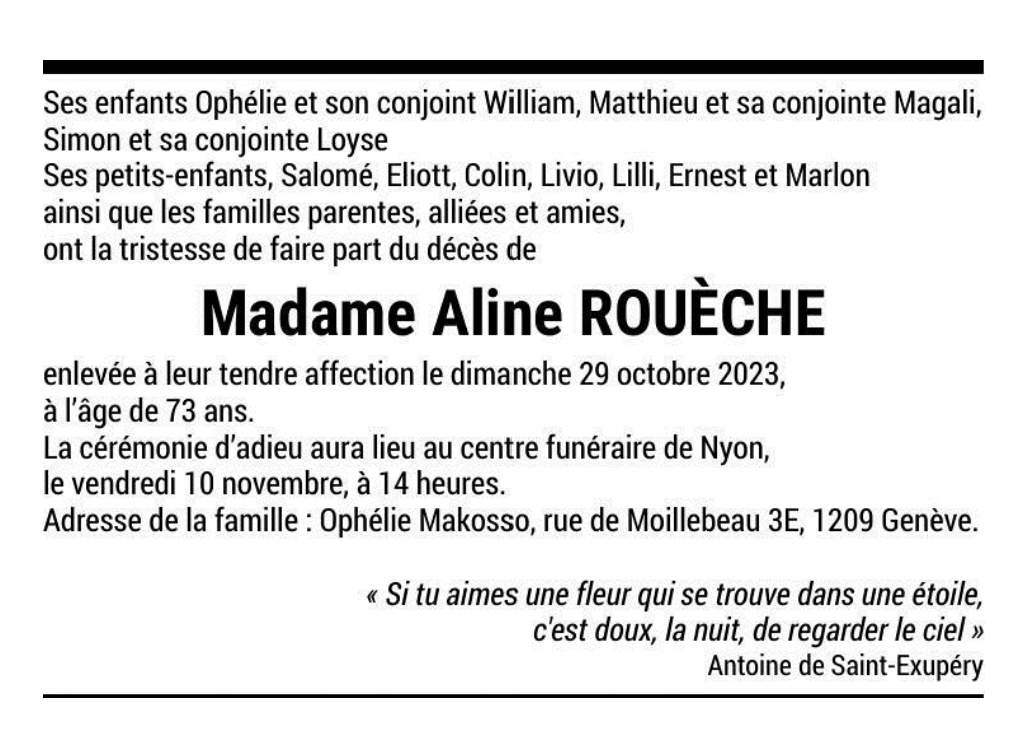 Ses enfants Ophélie et son conjoint William, Matthieu et sa conjointe Magali, Simon et sa conjointe Loyse
Ses petits-enfants, Salomé, Eliott, Colin, Livio, Lilli, Ernest et Marlon
ainsi que les familles parentes, alliées et amies,
ont la tristesse de faire part du décès de

Madame Aline ROUÈCHE

enlevée à leur tendre affection le dimanche 29 octobre 2023,
à l'âge de 73 ans.
La cérémonie d'adieu aura lieu au centre funéraire de Nyon,
le vendredi 10 novembre, à 14 heures.
Adresse de la famille : Ophélie Makosso, rue de Moillebeau 3E, 1209 Genève.

« Si tu aimes une fleur qui se trouve dans une étoile, c'est doux, la nuit, de regarder le ciel »
Antoine de Saint-Exupéry